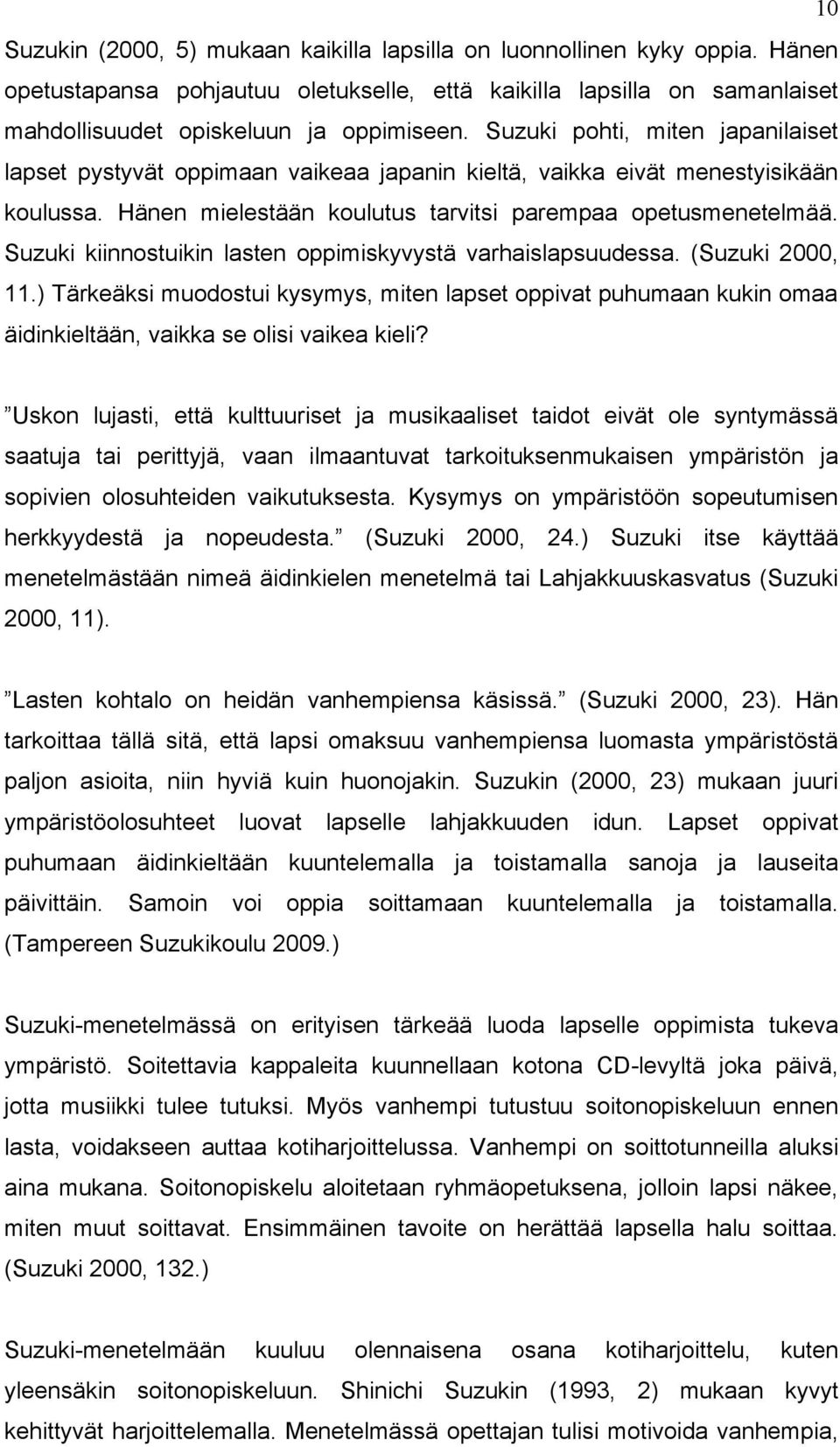 10

Suzukin (2000, 5) mukaan kaikilla lapsilla on luonnollinen kyky oppia. Hänen opetustapansa pohjautuu oletukselle, että kaikilla lapsilla on samanlaiset mahdollisuudet opiskeluun ja oppimiseen. Suzuki pohti, miten japanilaiset lapset pystyvät oppimaan vaikeaa japanin kieltä, vaikka eivät menestyisikään koulussa. Hänen mielestään koulutus tarvitsi parempaa opetusmenetelmää. Suzuki kiinnostuikin lasten oppimiskyvystä varhaislapsuudessa. (Suzuki 2000, 11.) Tärkeäksi muodostui kysymys, miten lapset oppivat puhumaan kukin omaa äidinkieltään, vaikka se olisi vaikea kieli?

”Uskon lujasti, että kulttuuriset ja musikaaliset taidot eivät ole syntymässä saatuja tai perittyjä, vaan ilmaantuvat tarkoituksenmukaisen ympäristön ja sopivien olosuhteiden vaikutuksesta. Kysymys on ympäristöön sopeutumisen herkkyydestä ja nopeudesta.” (Suzuki 2000, 24.) Suzuki itse käyttää menetelmästään nimeä äidinkielen menetelmä tai Lahjakkuuskasvatus (Suzuki 2000, 11).

”Lasten kohtalo on heidän vanhempiensa käsissä.” (Suzuki 2000, 23). Hän tarkoittaa tällä sitä, että lapsi omaksuu vanhempiensa luomasta ympäristöstä paljon asioita, niin hyviä kuin huonojakin. Suzukin (2000, 23) mukaan juuri ympäristöolosuhteet luovat lapselle lahjakkuuden idun. Lapset oppivat puhumaan äidinkieltään kuuntelemalla ja toistamalla sanoja ja lauseita päivittäin. Samoin voi oppia soittamaan kuuntelemalla ja toistamalla. (Tampereen Suzukikoulu 2009.)

Suzuki-menetelmässä on erityisen tärkeää luoda lapselle oppimista tukeva ympäristö. Soitettavia kappaleita kuunnellaan kotona CD-levyltä joka päivä, jotta musiikki tulee tutuksi. Myös vanhempi tutustuu soitonopiskeluun ennen lasta, voidakseen auttaa kotiharjoittelussa. Vanhempi on soittotunneilla aluksi aina mukana. Soitonopiskelu aloitetaan ryhmäopetuksena, jolloin lapsi näkee, miten muut soittavat. Ensimmäinen tavoite on herättää lapsella halu soittaa. (Suzuki 2000, 132.)

Suzuki-menetelmään kuuluu olennaisena osana kotiharjoittelu, kuten yleensäkin soitonopiskeluun. Shinichi Suzukin (1993, 2) mukaan kyvyt kehittyvät harjoittelemalla. Menetelmässä opettajan tulisi motivoida vanhempia,